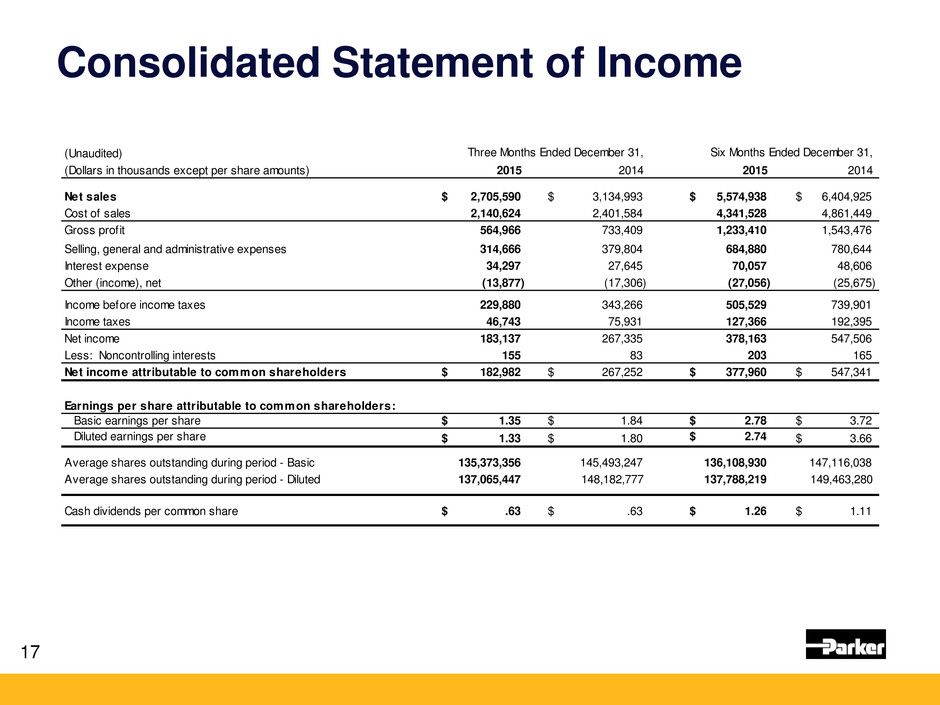 Consolidated Statement of Income

| (Unaudited) | Three Months Ended December 31, | | Six Months Ended December 31, | |
|---|---|---|---|---|
| (Dollars in thousands except per share amounts) | 2015 | 2014 | 2015 | 2014 |
| Net sales | $ 2,705,590 | $ 3,134,993 | $ 5,574,938 | $ 6,404,925 |
| Cost of sales | 2,140,624 | 2,401,584 | 4,341,528 | 4,861,449 |
| Gross profit | 564,966 | 733,409 | 1,233,410 | 1,543,476 |
| Selling, general and administrative expenses | 314,666 | 379,804 | 684,880 | 780,644 |
| Interest expense | 34,297 | 27,645 | 70,057 | 48,606 |
| Other (income), net | (13,877) | (17,306) | (27,056) | (25,675) |
| Income before income taxes | 229,880 | 343,266 | 505,529 | 739,901 |
| Income taxes | 46,743 | 75,931 | 127,366 | 192,395 |
| Net income | 183,137 | 267,335 | 378,163 | 547,506 |
| Less: Noncontrolling interests | 155 | 83 | 203 | 165 |
| Net income attributable to common shareholders | $ 182,982 | $ 267,252 | $ 377,960 | $ 547,341 |
| Earnings per share attributable to common shareholders: | | | | |
| Basic earnings per share | $ 1.35 | $ 1.84 | $ 2.78 | $ 3.72 |
| Diluted earnings per share | $ 1.33 | $ 1.80 | $ 2.74 | $ 3.66 |
| Average shares outstanding during period - Basic | 135,373,356 | 145,493,247 | 136,108,930 | 147,116,038 |
| Average shares outstanding during period - Diluted | 137,065,447 | 148,182,777 | 137,788,219 | 149,463,280 |
| Cash dividends per common share | $ .63 | $ .63 | $ 1.26 | $ 1.11 |

17

Parker